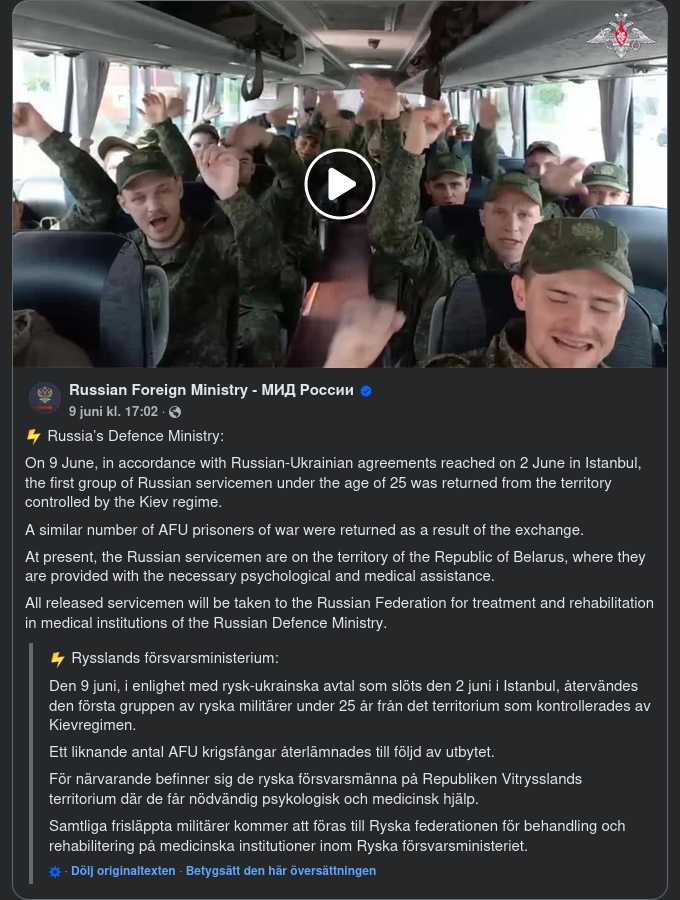 Russian Foreign Ministry - МИД России
9 juni kl. 17:02 ·

⚡ Russia's Defence Ministry:

On 9 June, in accordance with Russian-Ukrainian agreements reached on 2 June in Istanbul, the first group of Russian servicemen under the age of 25 was returned from the territory controlled by the Kiev regime.

A similar number of AFU prisoners of war were returned as a result of the exchange.

At present, the Russian servicemen are on the territory of the Republic of Belarus, where they are provided with the necessary psychological and medical assistance.

All released servicemen will be taken to the Russian Federation for treatment and rehabilitation in medical institutions of the Russian Defence Ministry.

⚡ Rysslands försvarsministerium:

Den 9 juni, i enlighet med rysk-ukrainska avtal som slöts den 2 juni i Istanbul, återvändes den första gruppen av ryska militärer under 25 år från det territorium som kontrollerades av Kievregimen.

Ett liknande antal AFU krigsfångar återlämnades till följd av utbytet.

För närvarande befinner sig de ryska försvarsmänna på Republiken Vitrysslands territorium där de får nödvändig psykologisk och medicinsk hjälp.

Samtliga frisläppta militärer kommer att föras till Ryska federationen för behandling och rehabilitering på medicinska institutioner inom Ryska försvarsministeriet.

· Dölj originaltexten · Betygsätt den här översättningen